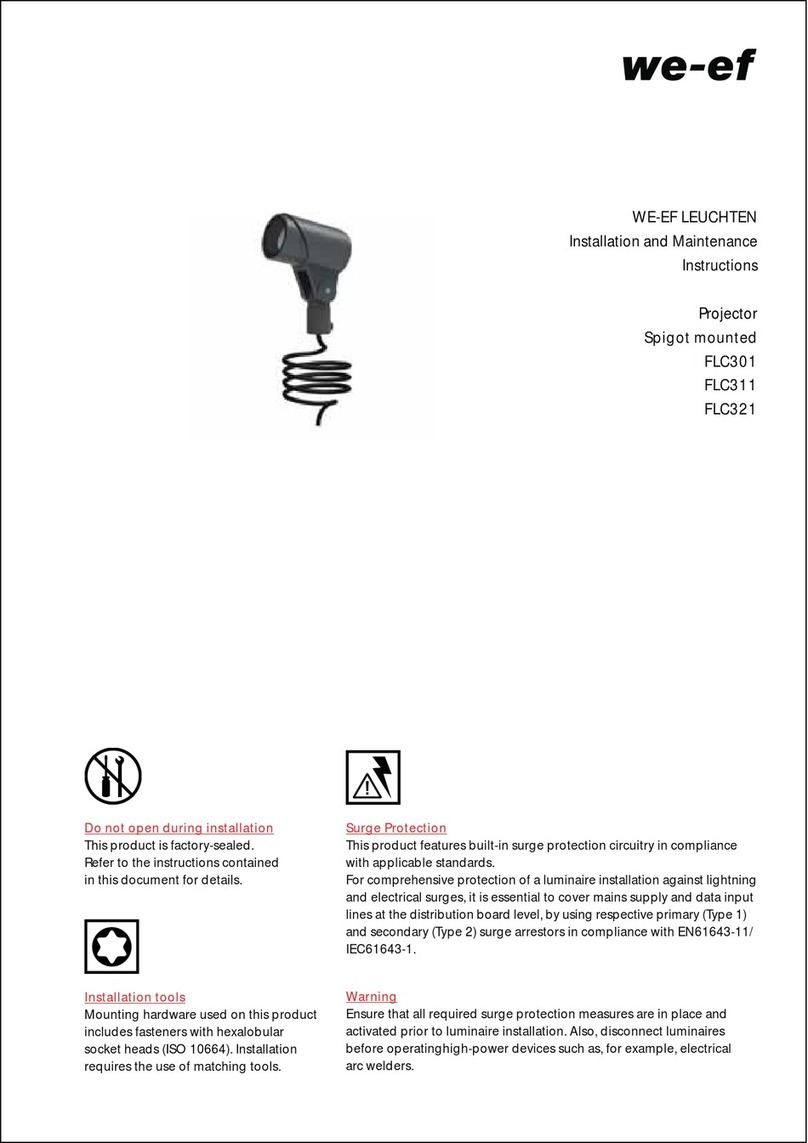 we-ef

WE-EF LEUCHTEN
Installation and Maintenance Instructions

Projector
Spigot mounted
FLC301
FLC311
FLC321

Do not open during installation
This product is factory-sealed.
Refer to the instructions contained in this document for details.

Installation tools
Mounting hardware used on this product includes fasteners with hexalobular socket heads (ISO 10664). Installation requires the use of matching tools.

Surge Protection
This product features built-in surge protection circuitry in compliance with applicable standards.
For comprehensive protection of a luminaire installation against lightning and electrical surges, it is essential to cover mains supply and data input lines at the distribution board level, by using respective primary (Type 1) and secondary (Type 2) surge arrestors in compliance with EN61643-11/ IEC61643-1.

Warning
Ensure that all required surge protection measures are in place and activated prior to luminaire installation. Also, disconnect luminaires before operatinghigh-power devices such as, for example, electrical arc welders.